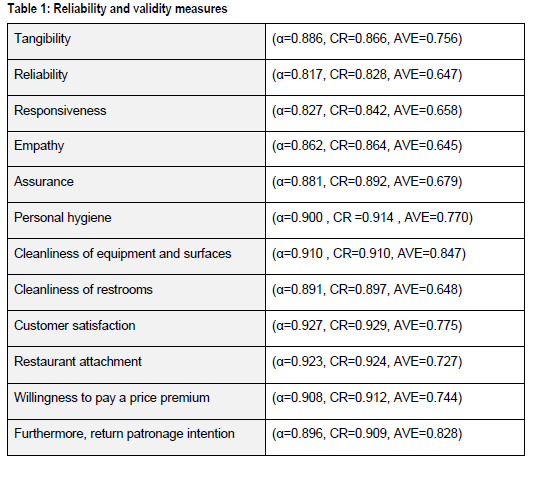 Table 1: Reliability and validity measures

| | |
|---|---|
| Tangibility | (α=0.886, CR=0.866, AVE=0.756) |
| Reliability | (α=0.817, CR=0.828, AVE=0.647) |
| Responsiveness | (α=0.827, CR=0.842, AVE=0.658) |
| Empathy | (α=0.862, CR=0.864, AVE=0.645) |
| Assurance | (α=0.881, CR=0.892, AVE=0.679) |
| Personal hygiene | (α=0.900 , CR =0.914 , AVE=0.770) |
| Cleanliness of equipment and surfaces | (α=0.910 , CR=0.910, AVE=0.847) |
| Cleanliness of restrooms | (α=0.891, CR=0.897, AVE=0.648) |
| Customer satisfaction | (α=0.927, CR=0.929, AVE=0.775) |
| Restaurant attachment | (α=0.923, CR=0.924, AVE=0.727) |
| Willingness to pay a price premium | (α=0.908, CR=0.912, AVE=0.744) |
| Furthermore, return patronage intention | (α=0.896, CR=0.909, AVE=0.828) |